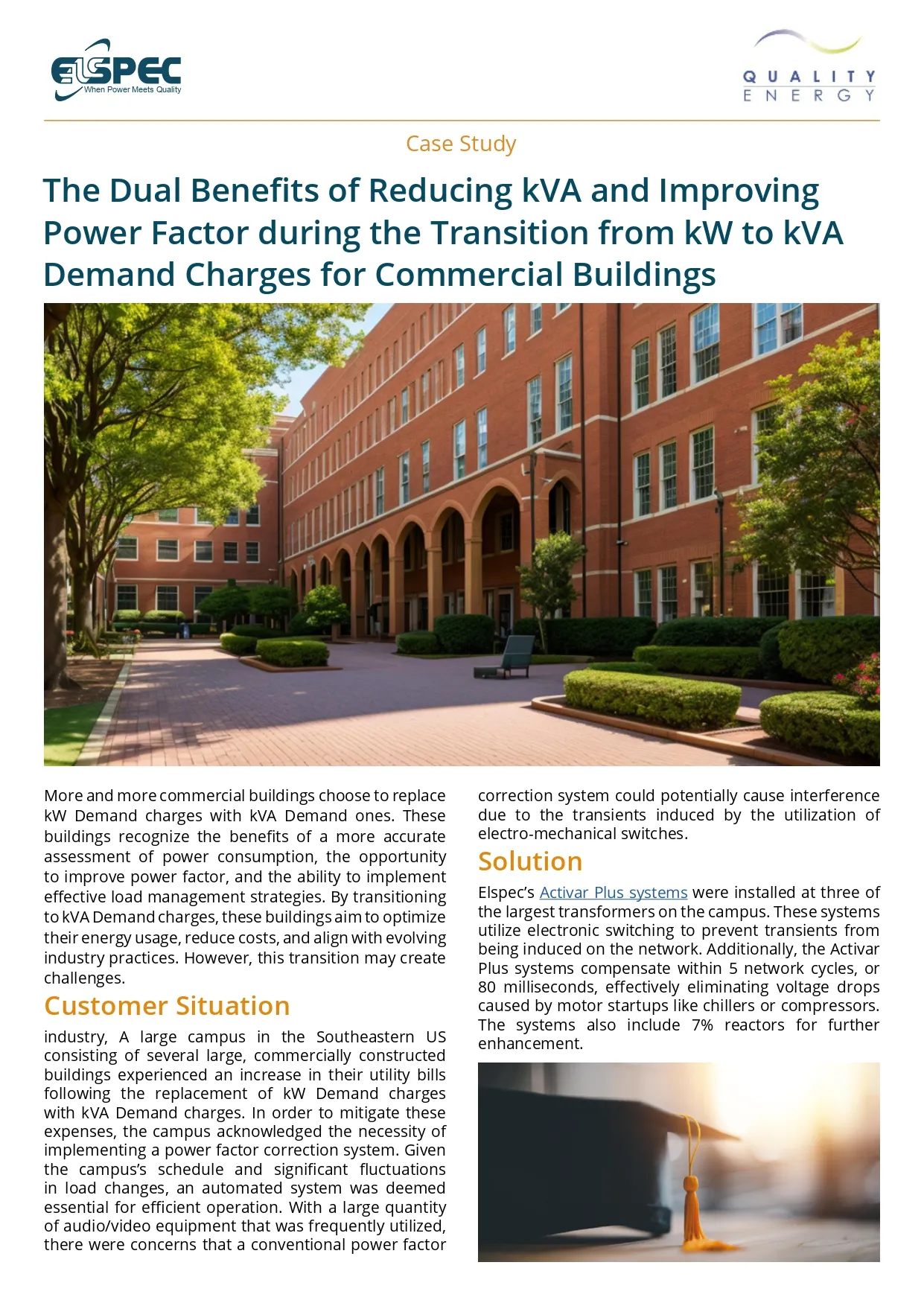 ELSPEC
When Power Meets Quality

QUALITY
ENERGY

Case Study

The Dual Benefits of Reducing kVA and Improving Power Factor during the Transition from kW to kVA Demand Charges for Commercial Buildings

More and more commercial buildings choose to replace kW Demand charges with kVA Demand ones. These buildings recognize the benefits of a more accurate assessment of power consumption, the opportunity to improve power factor, and the ability to implement effective load management strategies. By transitioning to kVA Demand charges, these buildings aim to optimize their energy usage, reduce costs, and align with evolving industry practices. However, this transition may create challenges.

Customer Situation

industry, A large campus in the Southeastern US consisting of several large, commercially constructed buildings experienced an increase in their utility bills following the replacement of kW Demand charges with kVA Demand charges. In order to mitigate these expenses, the campus acknowledged the necessity of implementing a power factor correction system. Given the campus's schedule and significant fluctuations in load changes, an automated system was deemed essential for efficient operation. With a large quantity of audio/video equipment that was frequently utilized, there were concerns that a conventional power factor correction system could potentially cause interference due to the transients induced by the utilization of electro-mechanical switches.

Solution

Elspec's Activar Plus systems were installed at three of the largest transformers on the campus. These systems utilize electronic switching to prevent transients from being induced on the network. Additionally, the Activar Plus systems compensate within 5 network cycles, or 80 milliseconds, effectively eliminating voltage drops caused by motor startups like chillers or compressors. The systems also include 7% reactors for further enhancement.